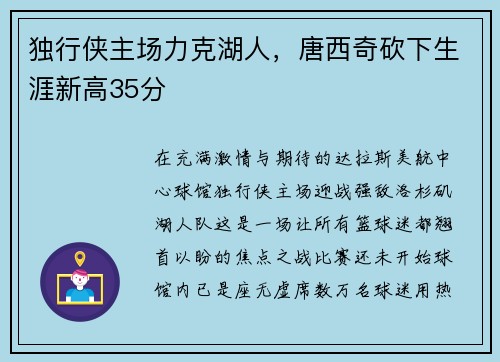 独行侠主场力克湖人，唐西奇砍下生涯新高35分

在充满激情与期待的达拉斯美航中心球馆独行侠主场迎战强敌洛杉矶湖人队这是一场让所有篮球迷都翘首以盼的焦点之战比赛还未开始球馆内已是座无虚席数万名球迷用热